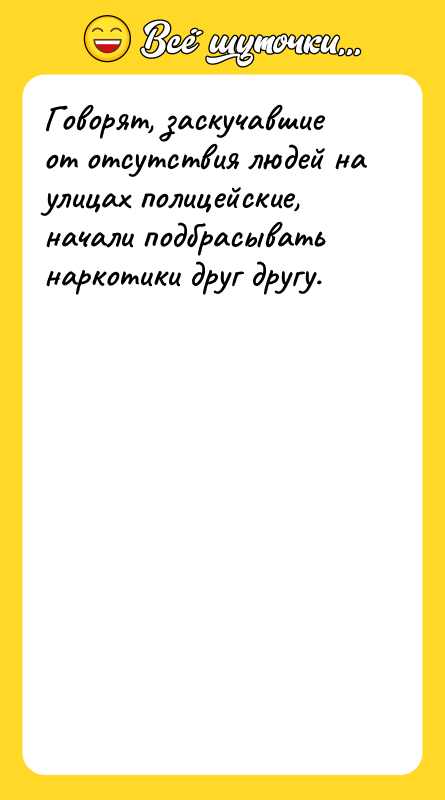 Всё шуточки...

Говорят, заскучавшие от отсутствия людей на улицах полицейские, начали подбрасывать наркотики друг другу.